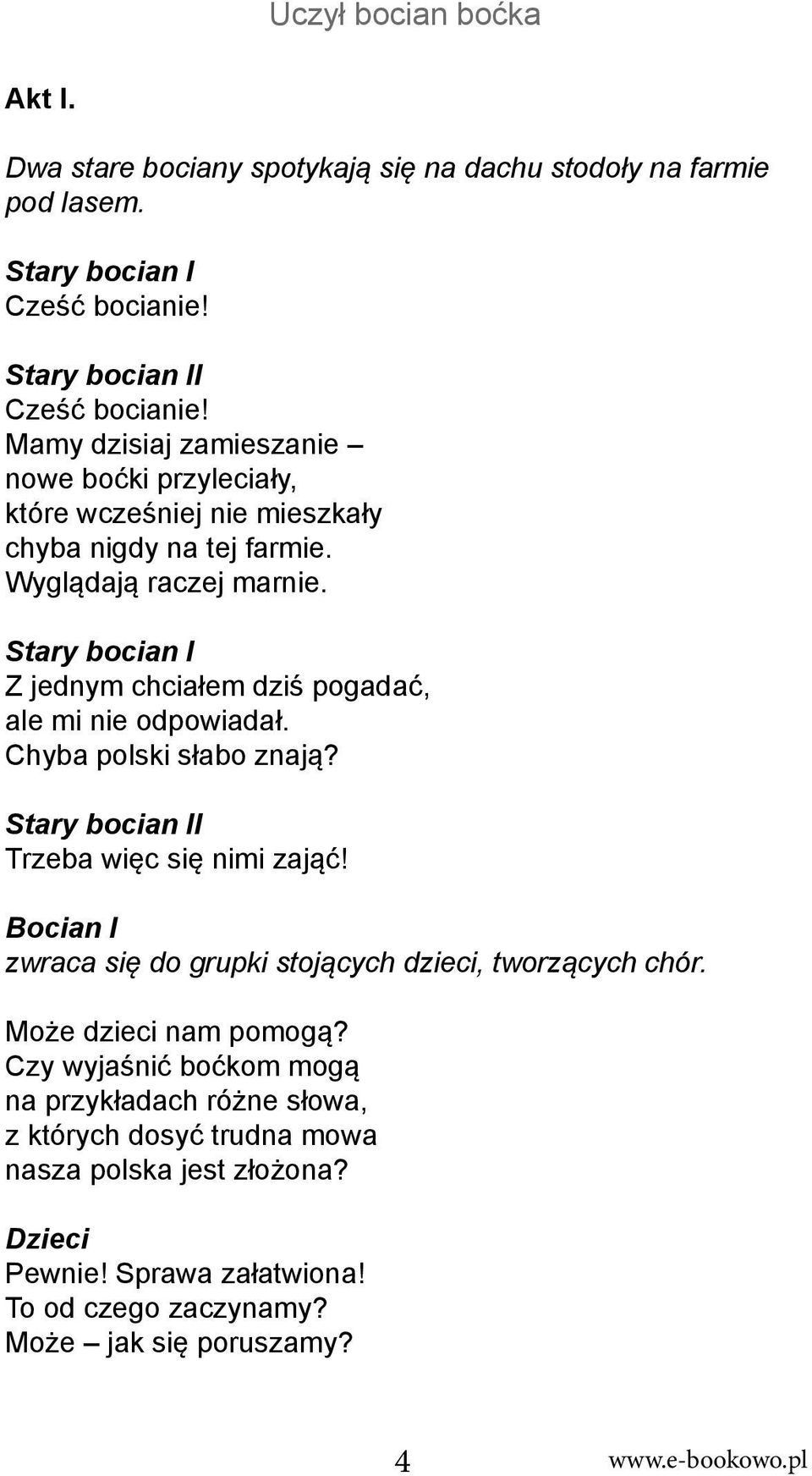 Uczył bocian boćka

Akt I.

Dwa stare bociany spotykają się na dachu stodoły na farmie pod lasem.

Stary bocian I
Cześć bocianie!

Stary bocian II
Cześć bocianie!
Mamy dzisiaj zamieszanie –
nowe boćki przyleciały,
które wcześniej nie mieszkały
chyba nigdy na tej farmie.
Wyglądają raczej marnie.

Stary bocian I
Z jednym chciałem dziś pogadać,
ale mi nie odpowiadał.
Chyba polski słabo znają?

Stary bocian II
Trzeba więc się nimi zająć!

Bocian I
zwraca się do grupki stojących dzieci, tworzących chór.

Może dzieci nam pomogą?
Czy wyjaśnić boćkom mogą
na przykładach różne słowa,
z których dosyć trudna mowa
nasza polska jest złożona?

Dzieci
Pewnie! Sprawa załatwiona!
To od czego zaczynamy?
Może – jak się poruszamy?

4

www.e-bookowo.pl